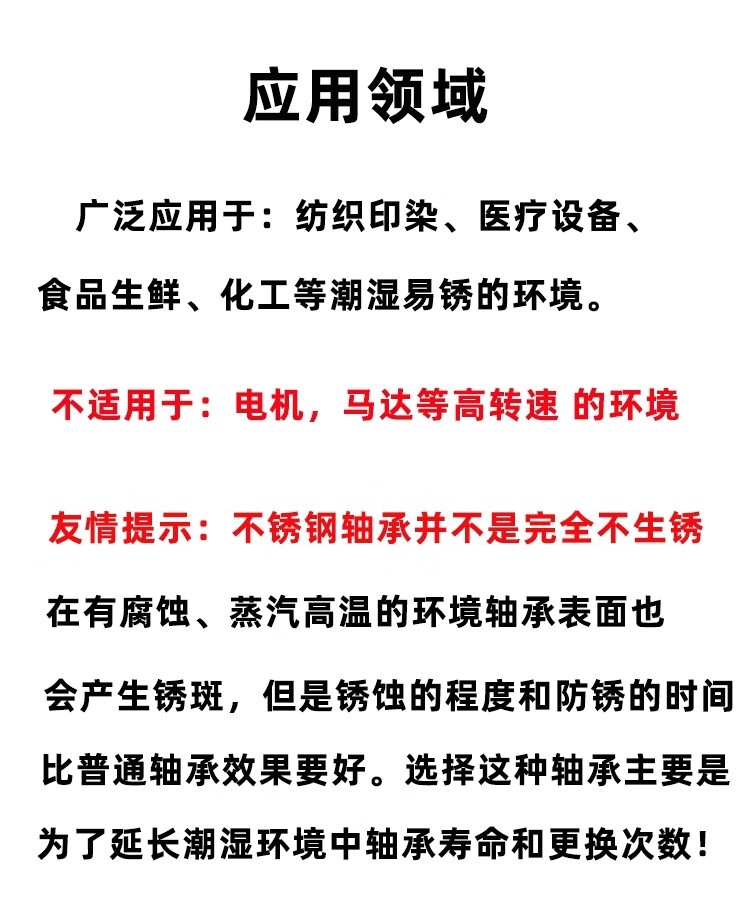 应用领域

广泛应用于：纺织印染、医疗设备、食品生鲜、化工等潮湿易锈的环境。

不适用于：电机，马达等高转速 的环境

友情提示：不锈钢轴承并不是完全不生锈

在有腐蚀、蒸汽高温的环境轴承表面也会产生锈斑，但是锈蚀的程度和防锈的时间比普通轴承效果要好。选择这种轴承主要是为了延长潮湿环境中轴承寿命和更换次数！